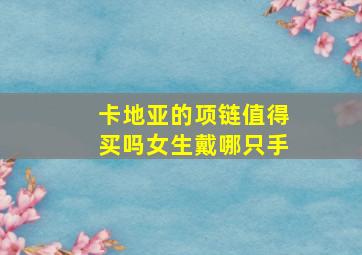 卡地亚的项链值得买吗女生戴哪只手